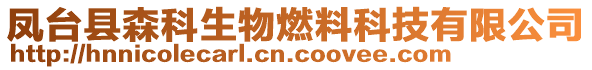 凤台县森科生物燃料科技有限公司
http://hnnicolecarl.cn.coovee.com